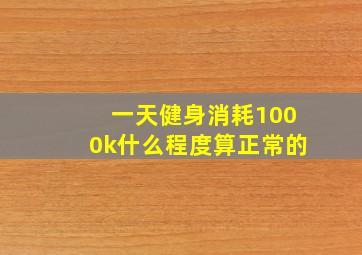 一天健身消耗1000k什么程度算正常的